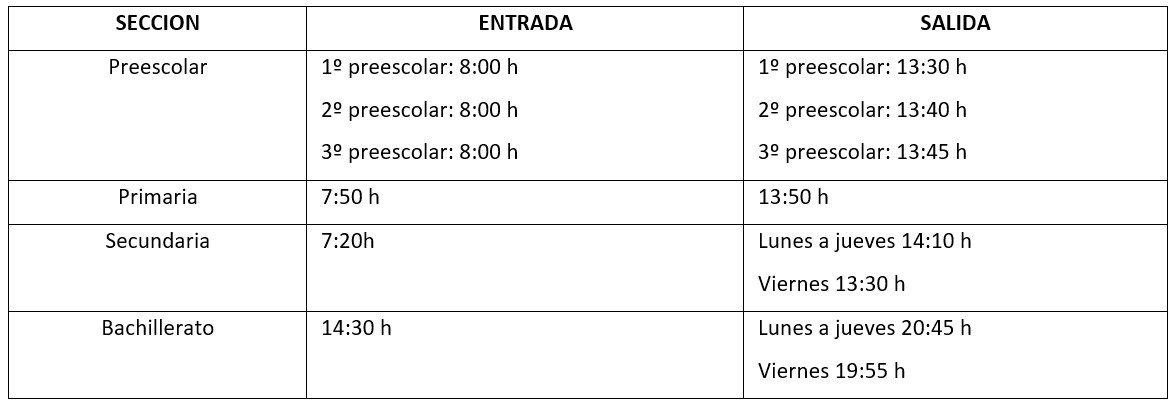 | SECCION | ENTRADA | SALIDA |
|---|---|---|
| Preescolar | 1º preescolar: 8:00 h<br>2º preescolar: 8:00 h<br>3º preescolar: 8:00 h | 1º preescolar: 13:30 h<br>2º preescolar: 13:40 h<br>3º preescolar: 13:45 h |
| Primaria | 7:50 h | 13:50 h |
| Secundaria | 7:20h | Lunes a jueves 14:10 h<br>Viernes 13:30 h |
| Bachillerato | 14:30 h | Lunes a jueves 20:45 h<br>Viernes 19:55 h |